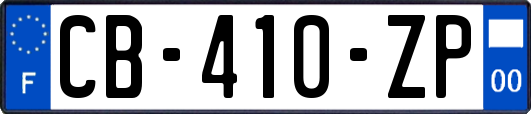 F
CB-410-ZP
00